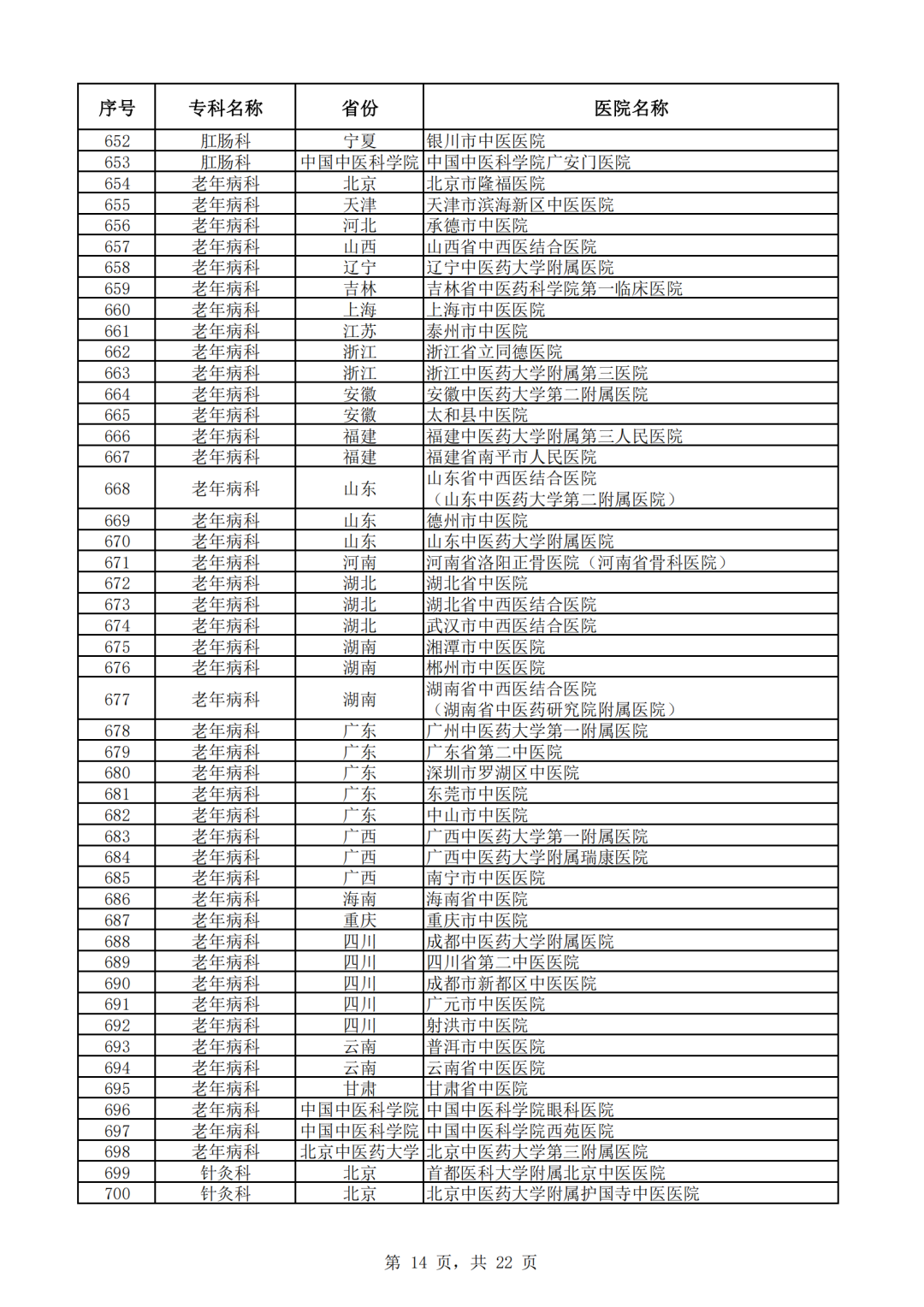 | 序号 | 专科名称 | 省份 | 医院名称 |
|---|---|---|---|
| 652 | 肛肠科 | 宁夏 | 银川市中医医院 |
| 653 | 肛肠科 | 中国中医科学院 | 中国中医科学院广安门医院 |
| 654 | 老年病科 | 北京 | 北京市隆福医院 |
| 655 | 老年病科 | 天津 | 天津市滨海新区中医医院 |
| 656 | 老年病科 | 河北 | 承德市中医院 |
| 657 | 老年病科 | 山西 | 山西省中西医结合医院 |
| 658 | 老年病科 | 辽宁 | 辽宁中医药大学附属医院 |
| 659 | 老年病科 | 吉林 | 吉林省中医药科学院第一临床医院 |
| 660 | 老年病科 | 上海 | 上海市中医医院 |
| 661 | 老年病科 | 江苏 | 泰州市中医院 |
| 662 | 老年病科 | 浙江 | 浙江省立同德医院 |
| 663 | 老年病科 | 浙江 | 浙江中医药大学附属第三医院 |
| 664 | 老年病科 | 安徽 | 安徽中医药大学第二附属医院 |
| 665 | 老年病科 | 安徽 | 太和县中医院 |
| 666 | 老年病科 | 福建 | 福建中医药大学附属第三人民医院 |
| 667 | 老年病科 | 福建 | 福建省南平市人民医院 |
| 668 | 老年病科 | 山东 | 山东省中西医结合医院（山东中医药大学第二附属医院） |
| 669 | 老年病科 | 山东 | 德州市中医院 |
| 670 | 老年病科 | 山东 | 山东中医药大学附属医院 |
| 671 | 老年病科 | 河南 | 河南省洛阳正骨医院（河南省骨科医院） |
| 672 | 老年病科 | 湖北 | 湖北省中医院 |
| 673 | 老年病科 | 湖北 | 湖北省中西医结合医院 |
| 674 | 老年病科 | 湖北 | 武汉市中西医结合医院 |
| 675 | 老年病科 | 湖南 | 湘潭市中医医院 |
| 676 | 老年病科 | 湖南 | 郴州市中医医院 |
| 677 | 老年病科 | 湖南 | 湖南省中西医结合医院（湖南省中医药研究院附属医院） |
| 678 | 老年病科 | 广东 | 广州中医药大学第一附属医院 |
| 679 | 老年病科 | 广东 | 广东省第二中医院 |
| 680 | 老年病科 | 广东 | 深圳市罗湖区中医院 |
| 681 | 老年病科 | 广东 | 东莞市中医院 |
| 682 | 老年病科 | 广东 | 中山市中医院 |
| 683 | 老年病科 | 广西 | 广西中医药大学第一附属医院 |
| 684 | 老年病科 | 广西 | 广西中医药大学附属瑞康医院 |
| 685 | 老年病科 | 广西 | 南宁市中医医院 |
| 686 | 老年病科 | 海南 | 海南省中医院 |
| 687 | 老年病科 | 重庆 | 重庆市中医院 |
| 688 | 老年病科 | 四川 | 成都中医药大学附属医院 |
| 689 | 老年病科 | 四川 | 四川省第二中医医院 |
| 690 | 老年病科 | 四川 | 成都市新都区中医医院 |
| 691 | 老年病科 | 四川 | 广元市中医医院 |
| 692 | 老年病科 | 四川 | 射洪市中医院 |
| 693 | 老年病科 | 云南 | 普洱市中医医院 |
| 694 | 老年病科 | 云南 | 云南省中医医院 |
| 695 | 老年病科 | 甘肃 | 甘肃省中医院 |
| 696 | 老年病科 | 中国中医科学院 | 中国中医科学院眼科医院 |
| 697 | 老年病科 | 中国中医科学院 | 中国中医科学院西苑医院 |
| 698 | 老年病科 | 北京中医药大学 | 北京中医药大学第三附属医院 |
| 699 | 针灸科 | 北京 | 首都医科大学附属北京中医医院 |
| 700 | 针灸科 | 北京 | 北京中医药大学附属护国寺中医医院 |

第 14 页，共 22 页